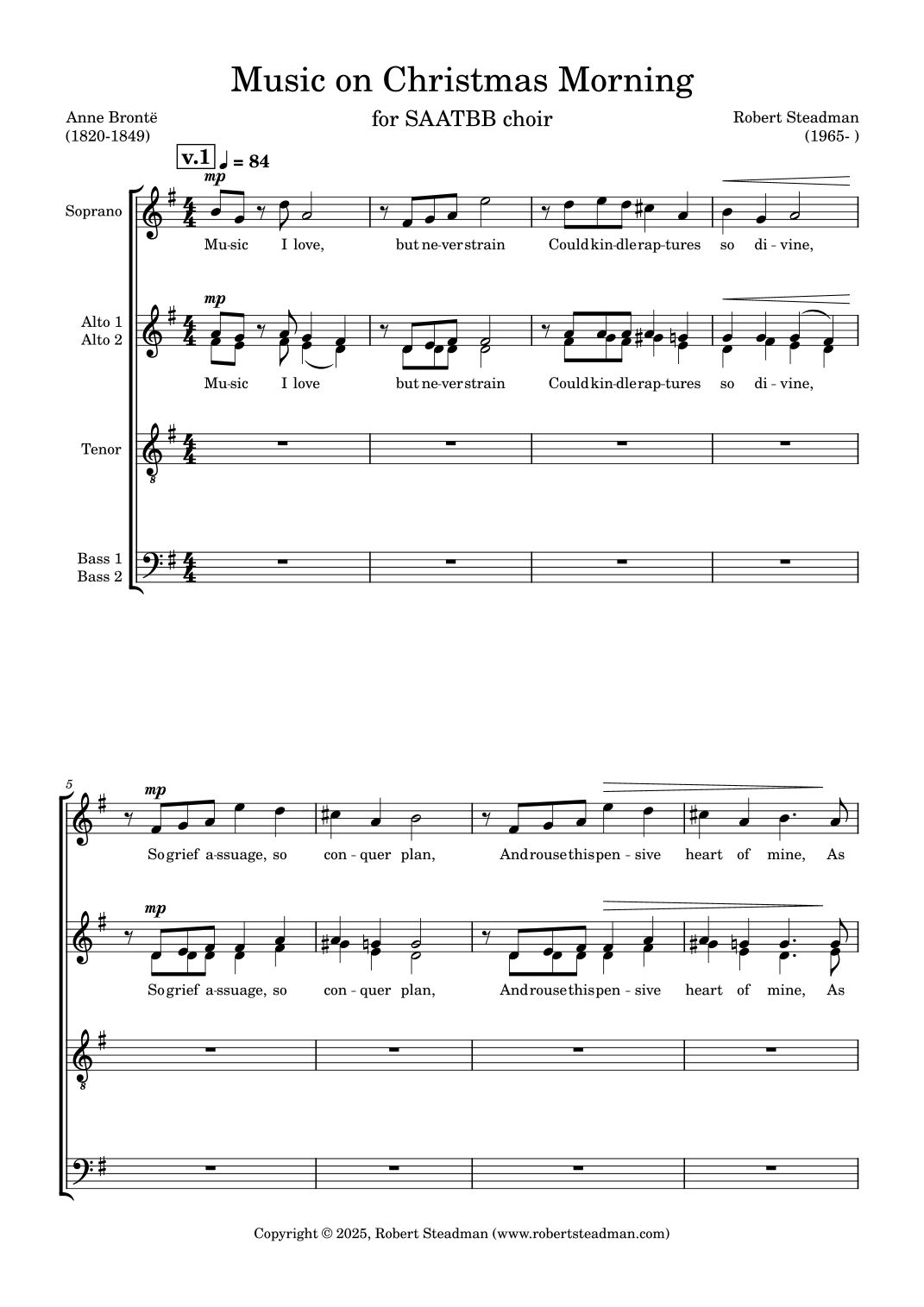 Music on Christmas Morning

for SAATBB choir

Anne Brontë
(1820-1849)

Robert Steadman
(1965- )

v.1 ♩ = 84

Soprano

mp

Mu-sic I love, but ne-ver strain Could kin-dle rap-tures so di - vine,

Alto 1
Alto 2

mp

Mu-sic I love but ne-ver strain Could kin-dle rap-tures so di - vine,

Tenor

Bass 1
Bass 2

5

mp

So grief a-ssuage, so con - quer plan, And rouse this pen - sive heart of mine, As

mp

So grief a-ssuage, so con - quer plan, And rouse this pen - sive heart of mine, As

Copyright © 2025, Robert Steadman (www.robertsteadman.com)